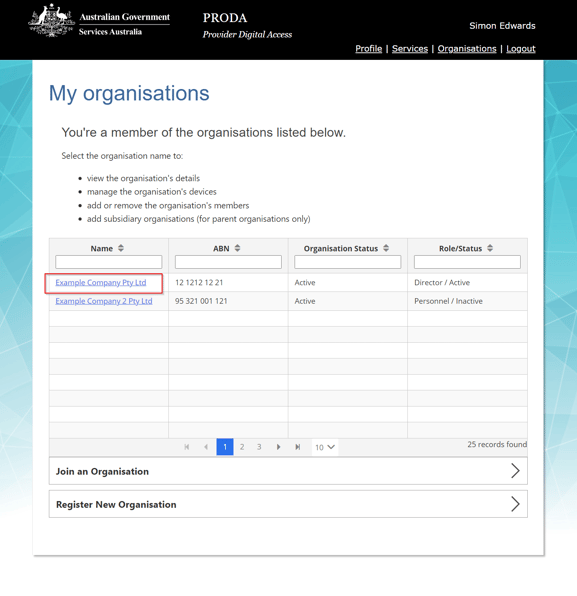 Australian Government
Services Australia

PRODA
Provider Digital Access

Simon Edwards

Profile | Services | Organisations | Logout

My organisations

You're a member of the organisations listed below.

Select the organisation name to:

- view the organisation's details
- manage the organisation's devices
- add or remove the organisation's members
- add subsidiary organisations (for parent organisations only)

| Name | ABN | Organisation Status | Role/Status |
|---|---|---|---|
| Example Company Pty Ltd | 12 1212 12 21 | Active | Director / Active |
| Example Company 2 Pty Ltd | 95 321 001 121 | Active | Personnel / Inactive |

1 2 3 10

25 records found

Join an Organisation

Register New Organisation